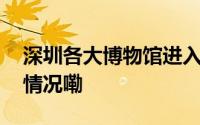 深圳各大博物馆进入
情况嘞